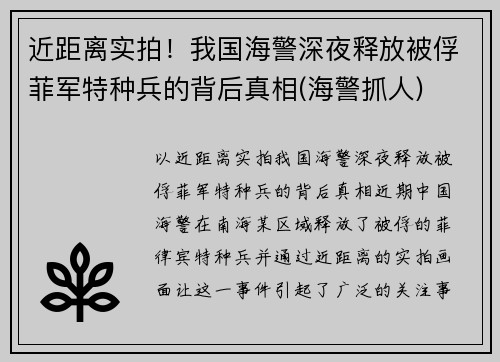 近距离实拍！我国海警深夜释放被俘菲军特种兵的背后真相(海警抓人)

以近距离实拍我国海警深夜释放被俘菲军特种兵的背后真相近期中国海警在南海某区域释放了被俘的菲律宾特种兵并通过近距离的实拍画面让这一事件引起了广泛的关注事